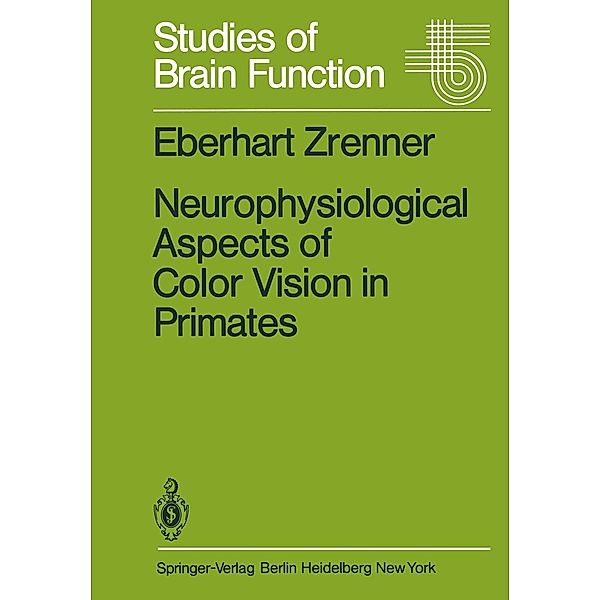 Studies of Brain Function

Eberhart Zrenner

Neurophysiological Aspects of Color Vision in Primates

Springer-Verlag Berlin Heidelberg New York